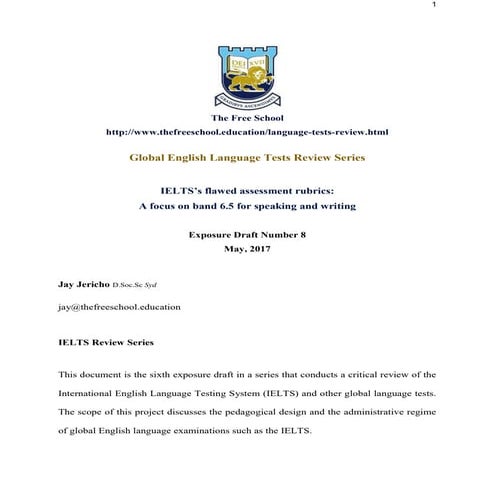 1

DEI XVII

GRADIBVS ASCENDIMVS

The Free School
http://www.thefreeschool.education/language-tests-review.html

Global English Language Tests Review Series

IELTS's flawed assessment rubrics:
A focus on band 6.5 for speaking and writing

Exposure Draft Number 8
May, 2017

Jay Jericho D.Soc.Sc Syd

jay@thefreeschool.education

IELTS Review Series

This document is the sixth exposure draft in a series that conducts a critical review of the International English Language Testing System (IELTS) and other global language tests. The scope of this project discusses the pedagogical design and the administrative regime of global English language examinations such as the IELTS.